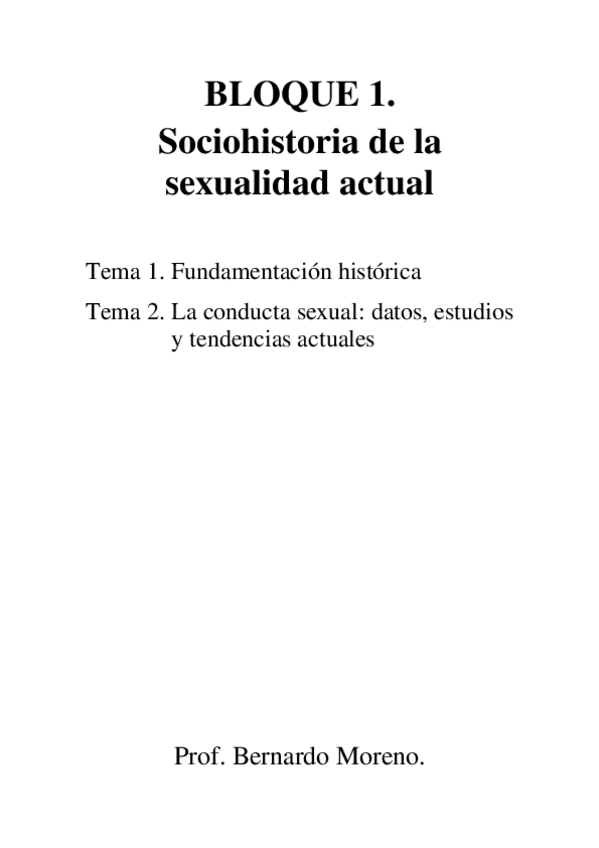 BLOQUE 1.
Sociohistoria de la sexualidad actual

Tema 1. Fundamentación histórica

Tema 2. La conducta sexual: datos, estudios y tendencias actuales

Prof. Bernardo Moreno.